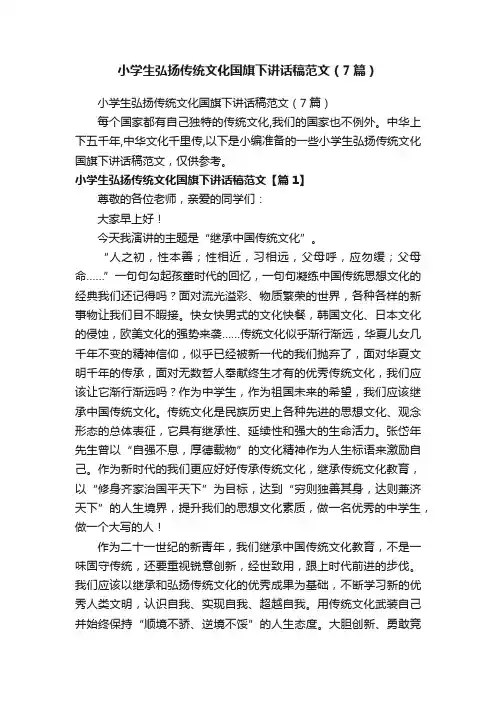 小学生弘扬传统文化国旗下讲话稿范文（7篇）

小学生弘扬传统文化国旗下讲话稿范文（7篇）

每个国家都有自己独特的传统文化,我们的国家也不例外。中华上下五千年,中华文化千里传,以下是小编准备的一些小学生弘扬传统文化国旗下讲话稿范文，仅供参考。

小学生弘扬传统文化国旗下讲话稿范文【篇1】

尊敬的各位老师，亲爱的同学们：

大家早上好！

今天我演讲的主题是“继承中国传统文化”。

“人之初，性本善；性相近，习相远，父母呼，应勿缓；父母命……”一句句勾起孩童时代的回忆，一句句凝练中国传统思想文化的经典我们还记得吗？面对流光溢彩、物质繁荣的世界，各种各样的新事物让我们目不暇接。快女快男式的文化快餐，韩国文化、日本文化的侵蚀，欧美文化的强势来袭……传统文化似乎渐行渐远，华夏儿女几千年不变的精神信仰，似乎已经被新一代的我们抛弃了，面对华夏文明千年的传承，面对无数哲人奉献终生才有的优秀传统文化，我们应该让它渐行渐远吗？作为中学生，作为祖国未来的希望，我们应该继承中国传统文化。传统文化是民族历史上各种先进的思想文化、观念形态的总体表征，它具有继承性、延续性和强大的生命活力。张岱年先生曾以“自强不息，厚德载物”的文化精神作为人生标语来激励自己。作为新时代的我们更应好好传承传统文化，继承传统文化教育，以“修身齐家治国平天下”为目标，达到“穷则独善其身，达则兼济天下”的人生境界，提升我们的思想文化素质，做一名优秀的中学生，做一个大写的人！

作为二十一世纪的新青年，我们继承中国传统文化教育，不是一味固守传统，还要重视锐意创新，经世致用，跟上时代前进的步伐。我们应该以继承和弘扬传统文化的优秀成果为基础，不断学习新的优秀人类文明，认识自我、实现自我、超越自我。用传统文化武装自己并始终保持“顺境不骄、逆境不馁”的人生态度。大胆创新、勇敢竞